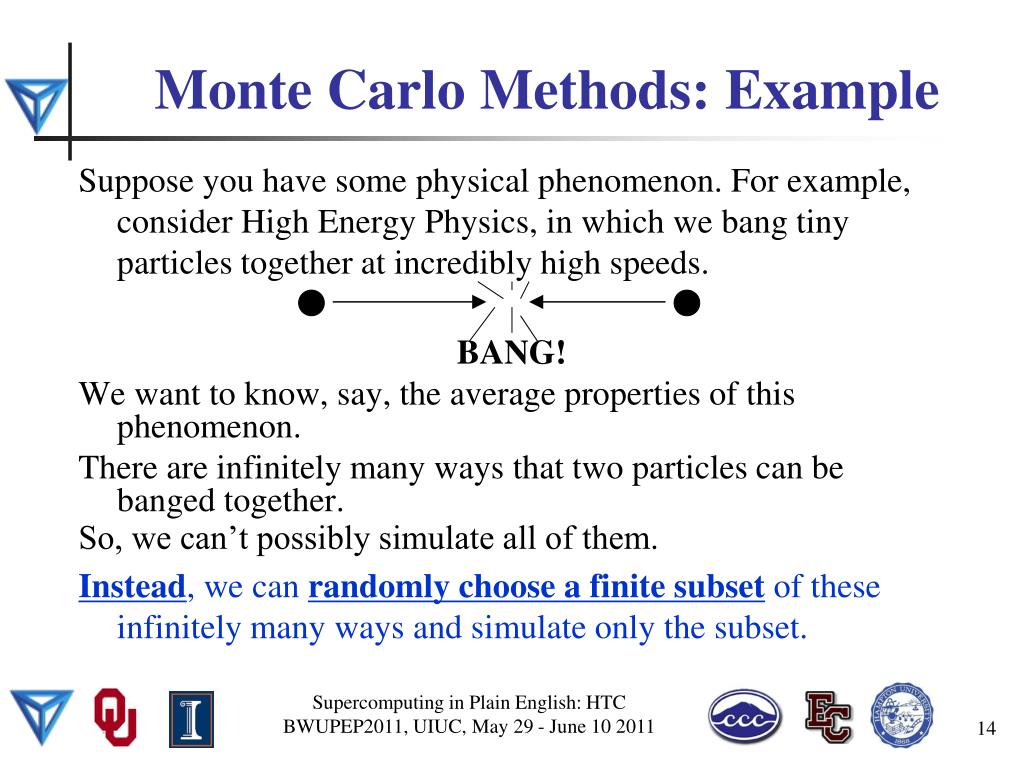 Monte Carlo Methods: Example

Suppose you have some physical phenomenon. For example, consider High Energy Physics, in which we bang tiny particles together at incredibly high speeds.

BANG!

We want to know, say, the average properties of this phenomenon.

There are infinitely many ways that two particles can be banged together.

So, we can't possibly simulate all of them.

Instead, we can randomly choose a finite subset of these infinitely many ways and simulate only the subset.

Supercomputing in Plain English: HTC
BWUPEP2011, UIUC, May 29 - June 10 2011

14